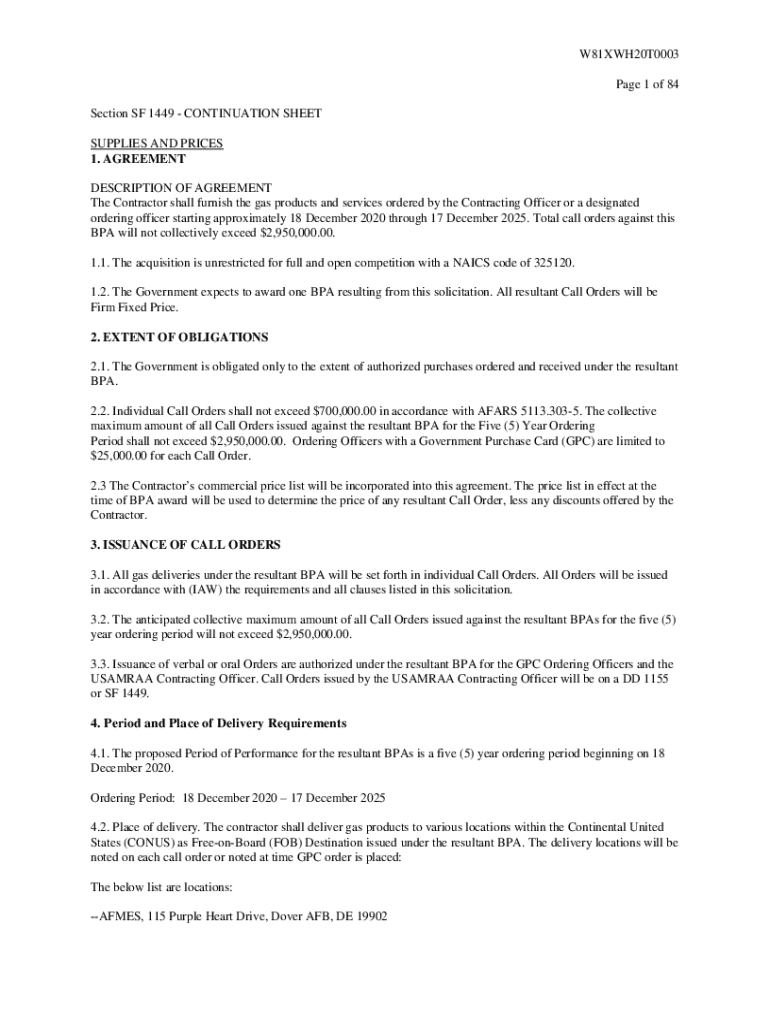 W81XWH20T0003

Page 1 of 84

Section SF 1449 - CONTINUATION SHEET

SUPPLIES AND PRICES
1. AGREEMENT

DESCRIPTION OF AGREEMENT
The Contractor shall furnish the gas products and services ordered by the Contracting Officer or a designated ordering officer starting approximately 18 December 2020 through 17 December 2025. Total call orders against this BPA will not collectively exceed $2,950,000.00.

1.1. The acquisition is unrestricted for full and open competition with a NAICS code of 325120.

1.2. The Government expects to award one BPA resulting from this solicitation. All resultant Call Orders will be Firm Fixed Price.

2. EXTENT OF OBLIGATIONS

2.1. The Government is obligated only to the extent of authorized purchases ordered and received under the resultant BPA.

2.2. Individual Call Orders shall not exceed $700,000.00 in accordance with AFARS 5113.303-5. The collective maximum amount of all Call Orders issued against the resultant BPA for the Five (5) Year Ordering Period shall not exceed $2,950,000.00. Ordering Officers with a Government Purchase Card (GPC) are limited to $25,000.00 for each Call Order.

2.3 The Contractor's commercial price list will be incorporated into this agreement. The price list in effect at the time of BPA award will be used to determine the price of any resultant Call Order, less any discounts offered by the Contractor.

3. ISSUANCE OF CALL ORDERS

3.1. All gas deliveries under the resultant BPA will be set forth in individual Call Orders. All Orders will be issued in accordance with (IAW) the requirements and all clauses listed in this solicitation.

3.2. The anticipated collective maximum amount of all Call Orders issued against the resultant BPAs for the five (5) year ordering period will not exceed $2,950,000.00.

3.3. Issuance of verbal or oral Orders are authorized under the resultant BPA for the GPC Ordering Officers and the USAMRAA Contracting Officer. Call Orders issued by the USAMRAA Contracting Officer will be on a DD 1155 or SF 1449.

4. Period and Place of Delivery Requirements

4.1. The proposed Period of Performance for the resultant BPAs is a five (5) year ordering period beginning on 18 December 2020.

Ordering Period: 18 December 2020 – 17 December 2025

4.2. Place of delivery. The contractor shall deliver gas products to various locations within the Continental United States (CONUS) as Free-on-Board (FOB) Destination issued under the resultant BPA. The delivery locations will be noted on each call order or noted at time GPC order is placed:

The below list are locations:

--AFMES, 115 Purple Heart Drive, Dover AFB, DE 19902